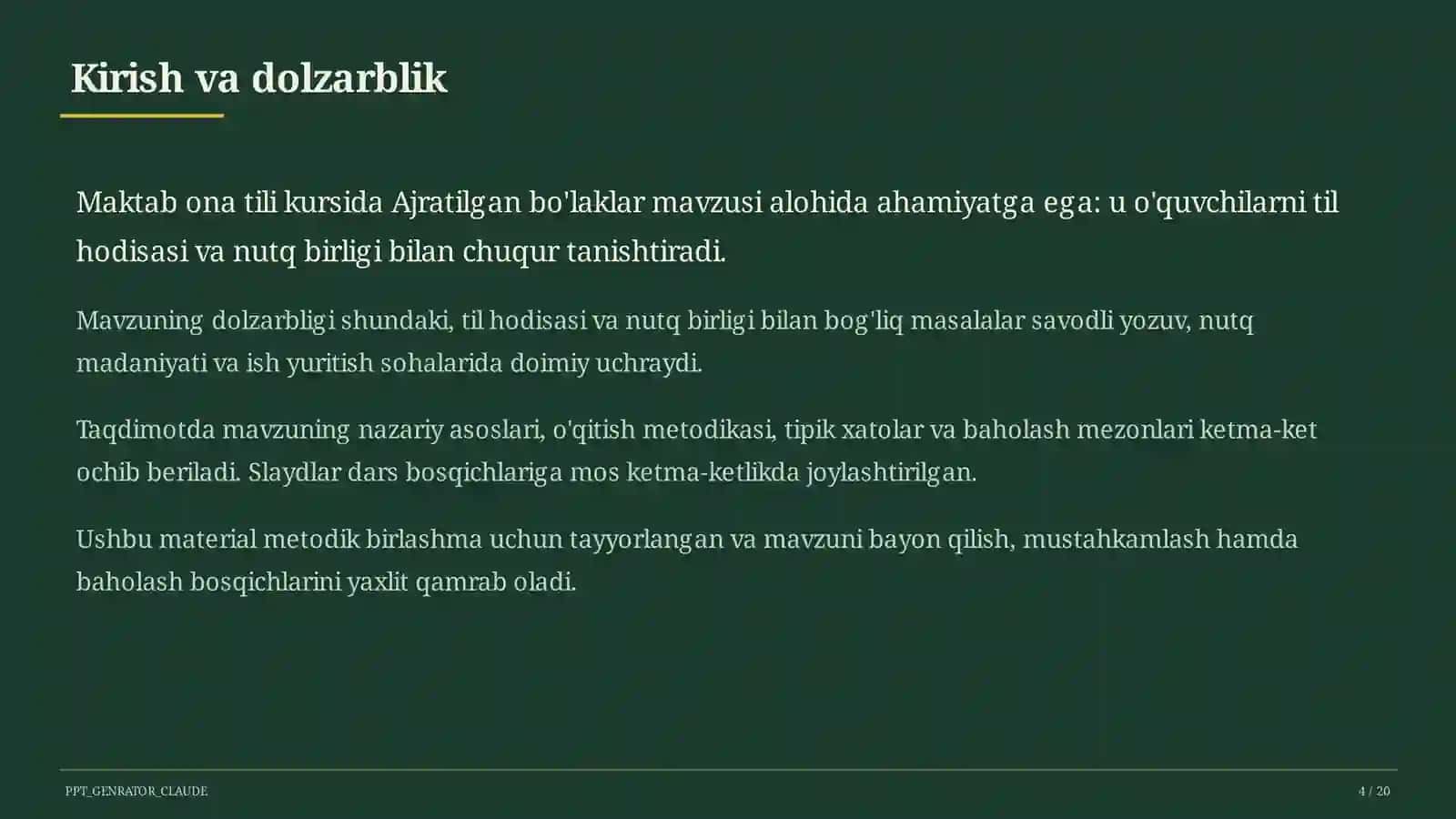 Kirish va dolzarblik

Maktab ona tili kursida Ajratilgan bo'laklar mavzusi alohida ahamiyatga ega: u o'quvchilarni til hodisasi va nutq birligi bilan chuqur tanishtiradi.

Mavzuning dolzarbligi shundaki, til hodisasi va nutq birligi bilan bog'liq masalalar savodli yozuv, nutq madaniyati va ish yuritish sohalarida doimiy uchraydi.

Taqdimotda mavzuning nazariy asoslari, o'qitish metodikasi, tipik xatolar va baholash mezonlari ketma-ket ochib beriladi. Slaydlar dars bosqichlariga mos ketma-ketlikda joylashtirilgan.

Ushbu material metodik birlashma uchun tayyorlangan va mavzuni bayon qilish, mustahkamlash hamda baholash bosqichlarini yaxlit qamrab oladi.

PPT_GENRATOR_CLAUDE

4 / 20